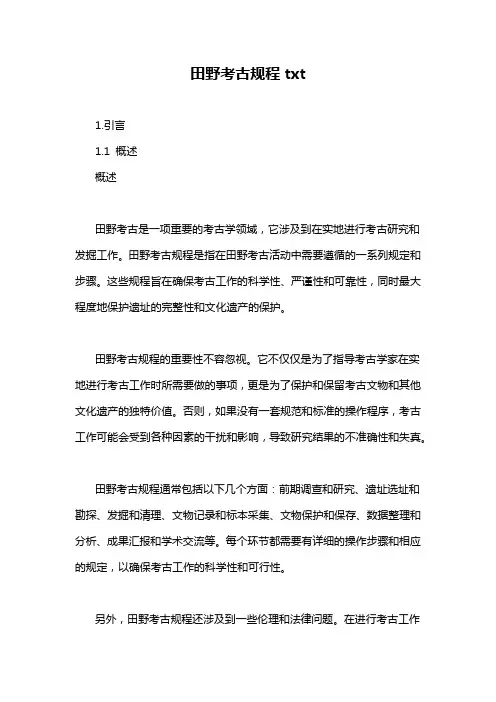 田野考古规程 txt

1.引言

1.1 概述

概述

田野考古是一项重要的考古学领域，它涉及到在实地进行考古研究和发掘工作。田野考古规程是指在田野考古活动中需要遵循的一系列规定和步骤。这些规程旨在确保考古工作的科学性、严谨性和可靠性，同时最大程度地保护遗址的完整性和文化遗产的保护。

田野考古规程的重要性不容忽视。它不仅仅是为了指导考古学家在实地进行考古工作时所需要做的事项，更是为了保护和保留考古文物和其他文化遗产的独特价值。否则，如果没有一套规范和标准的操作程序，考古工作可能会受到各种因素的干扰和影响，导致研究结果的不准确性和失真。

田野考古规程通常包括以下几个方面：前期调查和研究、遗址选址和勘探、发掘和清理、文物记录和标本采集、文物保护和保存、数据整理和分析、成果汇报和学术交流等。每个环节都需要有详细的操作步骤和相应的规定，以确保考古工作的科学性和可行性。

另外，田野考古规程还涉及到一些伦理和法律问题。在进行考古工作